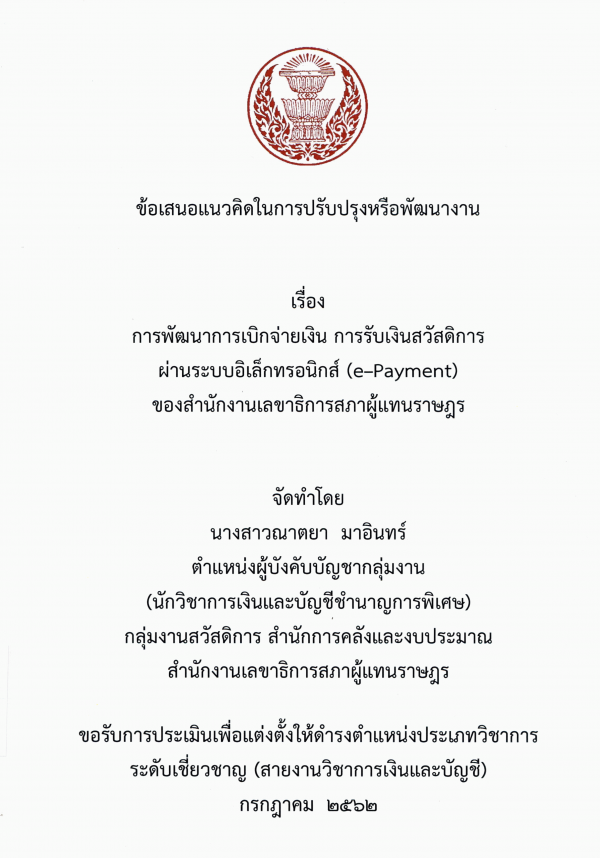 ข้อเสนอแนวคิดในการปรับปรุงหรือพัฒนางาน

เรื่อง
การพัฒนาการเบิกจ่ายเงิน การรับเงินสวัสดิการ
ผ่านระบบอิเล็กทรอนิกส์ (e–Payment)
ของสำนักงานเลขาธิการสภาผู้แทนราษฎร

จัดทำโดย
นางสาวณาตยา มาอินทร์
ตำแหน่งผู้บังคับบัญชากลุ่มงาน
(นักวิชาการเงินและบัญชีชำนาญการพิเศษ)
กลุ่มงานสวัสดิการ สำนักการคลังและงบประมาณ
สำนักงานเลขาธิการสภาผู้แทนราษฎร

ขอรับการประเมินเพื่อแต่งตั้งให้ดำรงตำแหน่งประเภทวิชาการ
ระดับเชี่ยวชาญ (สายงานวิชาการเงินและบัญชี)
กรกฎาคม ๒๕๖๒